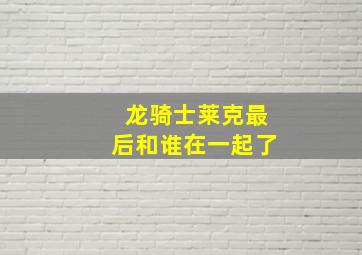 龙骑士莱克最后和谁在一起了